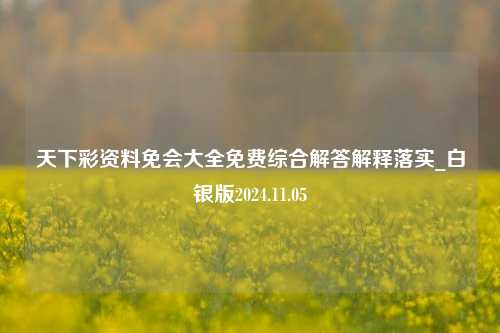 天下彩资料免会大全免费综合解答解释落实_白银版2024.11.05